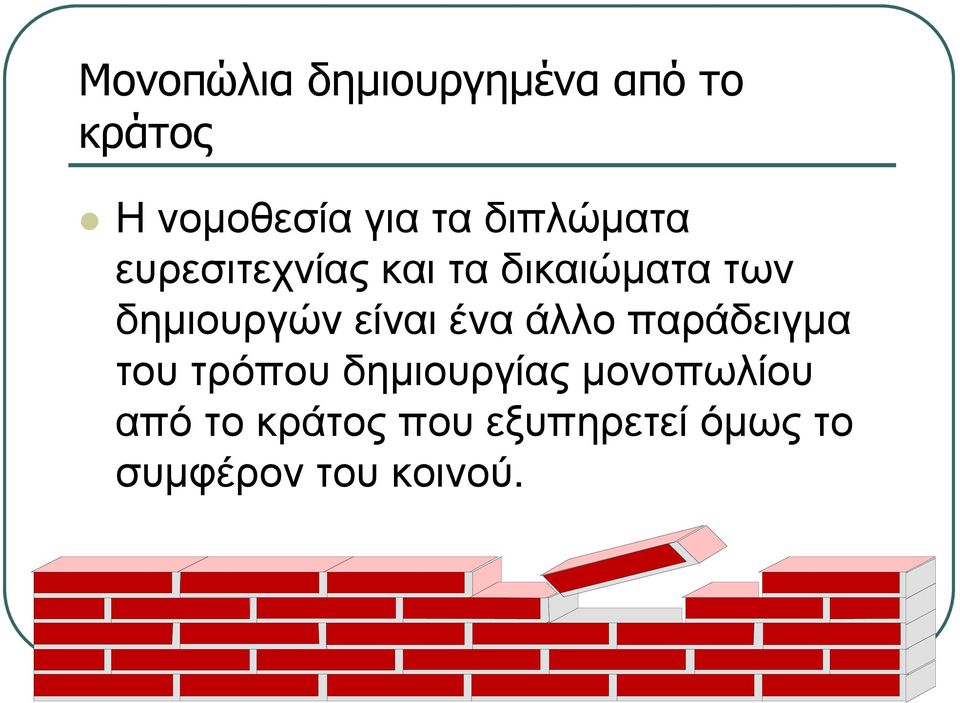 Μονοπώλια δημιουργημένα από το κράτος

Η νομοθεσία για τα διπλώματα ευρεσιτεχνίας και τα δικαιώματα των δημιουργών είναι ένα άλλο παράδειγμα του τρόπου δημιουργίας μονοπωλίου από το κράτος που εξυπηρετεί όμως το συμφέρον του κοινού.